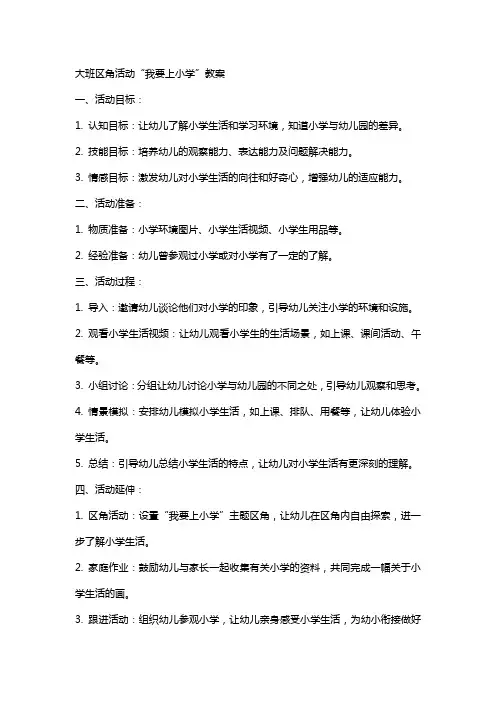 大班区角活动“我要上小学”教案

一、活动目标：

1. 认知目标：让幼儿了解小学生活和学习环境，知道小学与幼儿园的差异。

2. 技能目标：培养幼儿的观察能力、表达能力及问题解决能力。

3. 情感目标：激发幼儿对小学生活的向往和好奇心，增强幼儿的适应能力。

二、活动准备：

1. 物质准备：小学环境图片、小学生活视频、小学生用品等。

2. 经验准备：幼儿曾参观过小学或对小学有了一定的了解。

三、活动过程：

1. 导入：邀请幼儿谈论他们对小学的印象，引导幼儿关注小学的环境和设施。

2. 观看小学生活视频：让幼儿观看小学生的生活场景，如上课、课间活动、午餐等。

3. 小组讨论：分组让幼儿讨论小学与幼儿园的不同之处，引导幼儿观察和思考。

4. 情景模拟：安排幼儿模拟小学生活，如上课、排队、用餐等，让幼儿体验小学生活。

5. 总结：引导幼儿总结小学生活的特点，让幼儿对小学生活有更深刻的理解。

四、活动延伸：

1. 区角活动：设置“我要上小学”主题区角，让幼儿在区角内自由探索，进一步了解小学生活。

2. 家庭作业：鼓励幼儿与家长一起收集有关小学的资料，共同完成一幅关于小学生活的画。

3. 跟进活动：组织幼儿参观小学，让幼儿亲身感受小学生活，为幼小衔接做好